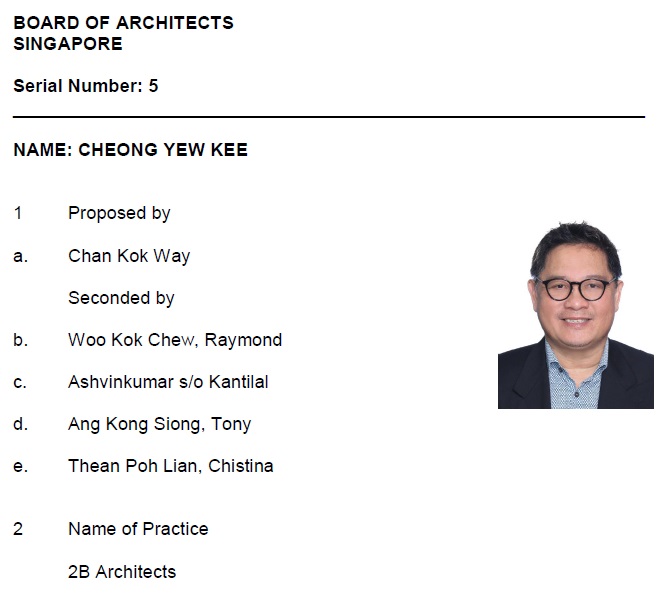 BOARD OF ARCHITECTS
SINGAPORE

Serial Number: 5

NAME: CHEONG YEW KEE

1 Proposed by

a. Chan Kok Way

Seconded by

b. Woo Kok Chew, Raymond

c. Ashvinkumar s/o Kantilal

d. Ang Kong Siong, Tony

e. Thean Poh Lian, Chistina

2 Name of Practice

2B Architects